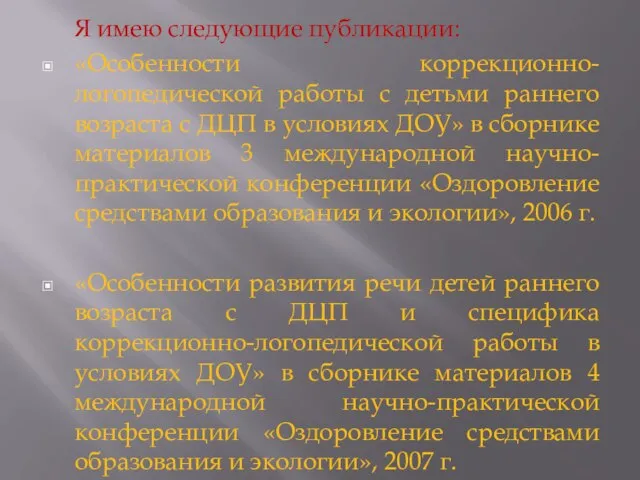 Я имею следующие публикации:

«Особенности коррекционно-логопедической работы с детьми раннего возраста с ДЦП в условиях ДОУ» в сборнике материалов 3 международной научно-практической конференции «Оздоровление средствами образования и экологии», 2006 г.

«Особенности развития речи детей раннего возраста с ДЦП и специфика коррекционно-логопедической работы в условиях ДОУ» в сборнике материалов 4 международной научно-практической конференции «Оздоровление средствами образования и экологии», 2007 г.